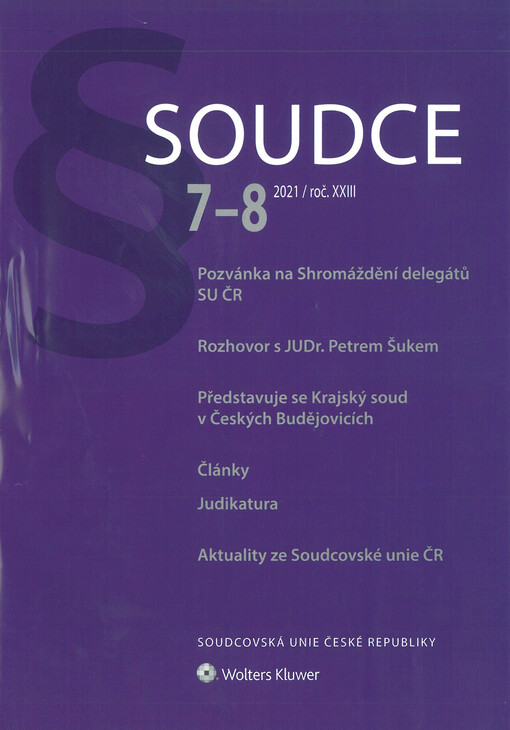 §

SOUDCE

7–8 2021 / roč. XXIII

Pozvánka na Shromáždění delegátů SU ČR

Rozhovor s JUDr. Petrem Šukem

Představuje se Krajský soud v Českých Budějovicích

Články

Judikatura

Aktuality ze Soudcovské unie ČR

SOUDCOVSKÁ UNIE ČESKÉ REPUBLIKY

Wolters Kluwer